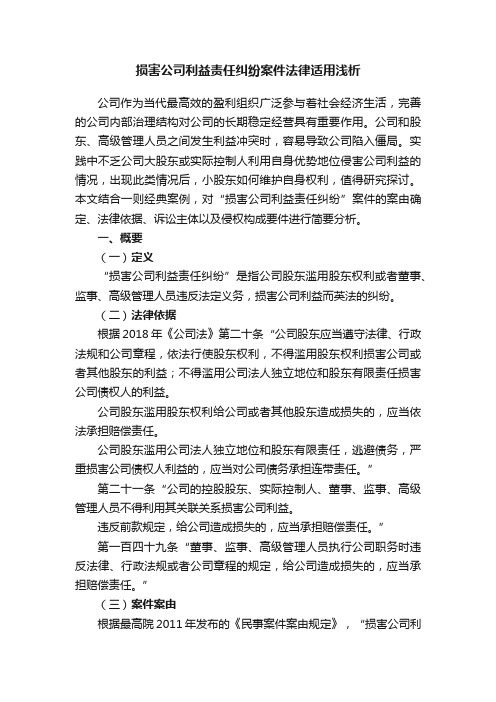 损害公司利益责任纠纷案件法律适用浅析

公司作为当代最高效的盈利组织广泛参与着社会经济生活，完善的公司内部治理结构对公司的长期稳定经营具有重要作用。公司和股东、高级管理人员之间发生利益冲突时，容易导致公司陷入僵局。实践中不乏公司大股东或实际控制人利用自身优势地位侵害公司利益的情况，出现此类情况后，小股东如何维护自身权利，值得研究探讨。本文结合一则经典案例，对“损害公司利益责任纠纷”案件的案由确定、法律依据、诉讼主体以及侵权构成要件进行简要分析。

一、概要

（一）定义

“损害公司利益责任纠纷”是指公司股东滥用股东权利或者董事、监事、高级管理人员违反法定义务，损害公司利益而英法的纠纷。

（二）法律依据

根据 2018 年《公司法》第二十条“公司股东应当遵守法律、行政法规和公司章程，依法行使股东权利，不得滥用股东权利损害公司或者其他股东的利益；不得滥用公司法人独立地位和股东有限责任损害公司债权人的利益。

公司股东滥用股东权利给公司或者其他股东造成损失的，应当依法承担赔偿责任。

公司股东滥用公司法人独立地位和股东有限责任，逃避债务，严重损害公司债权人利益的，应当对公司债务承担连带责任。”

第二十一条“公司的控股股东、实际控制人、董事、监事、高级管理人员不得利用其关联关系损害公司利益。

违反前款规定，给公司造成损失的，应当承担赔偿责任。”

第一百四十九条“董事、监事、高级管理人员执行公司职务时违反法律、行政法规或者公司章程的规定，给公司造成损失的，应当承担赔偿责任。”

（三）案件案由

根据最高院 2011 年发布的《民事案件案由规定》，“损害公司利